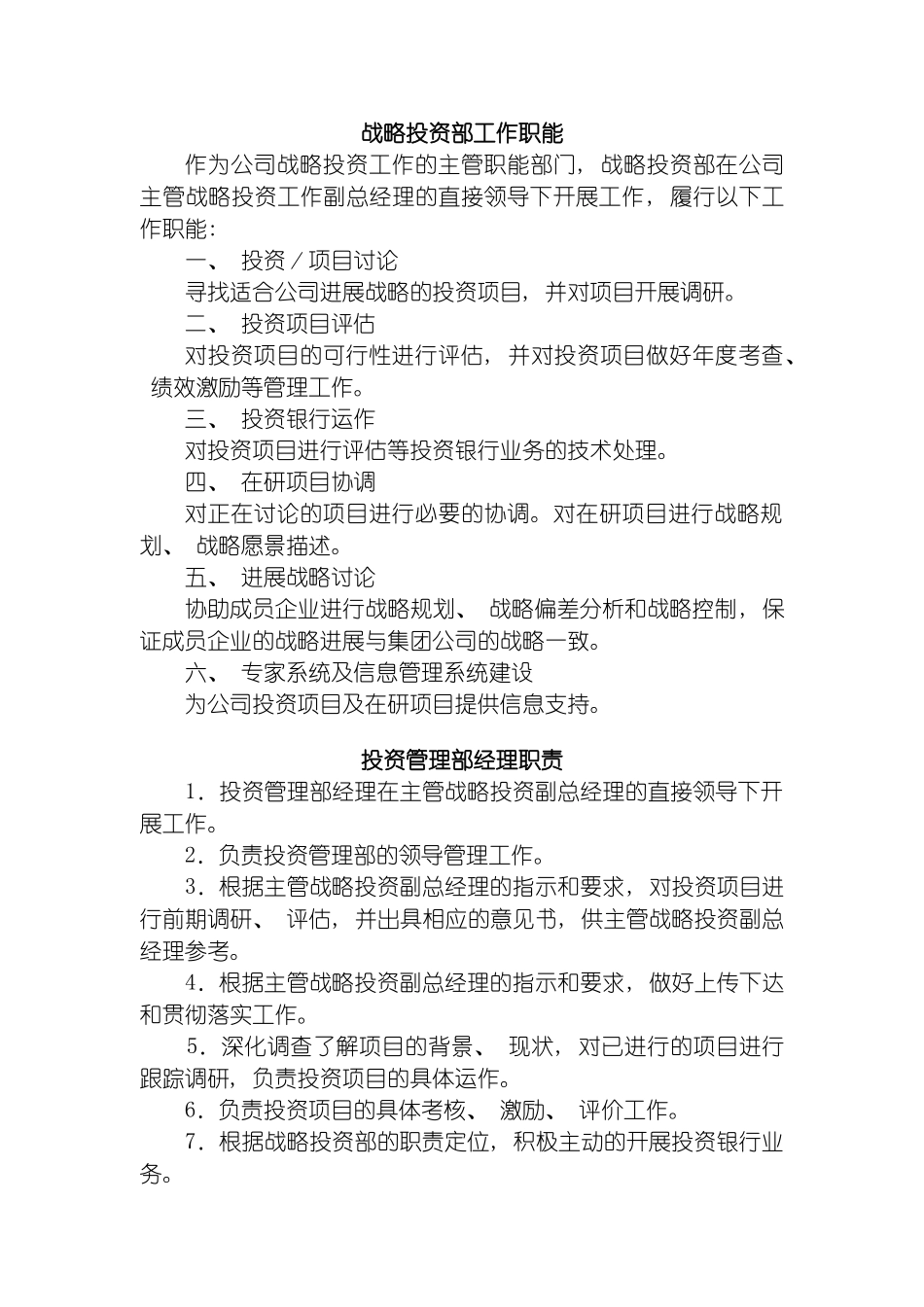 战略投资部工作职能

作为公司战略投资工作的主管职能部门，战略投资部在公司主管战略投资工作副总经理的直接领导下开展工作，履行以下工作职能：

一、 投资／项目讨论

寻找适合公司进展战略的投资项目，并对项目开展调研。

二、 投资项目评估

对投资项目的可行性进行评估，并对投资项目做好年度考查、绩效激励等管理工作。

三、 投资银行运作

对投资项目进行评估等投资银行业务的技术处理。

四、 在研项目协调

对正在讨论的项目进行必要的协调。对在研项目进行战略规划、 战略愿景描述。

五、 进展战略讨论

协助成员企业进行战略规划、 战略偏差分析和战略控制，保证成员企业的战略进展与集团公司的战略一致。

六、 专家系统及信息管理系统建设

为公司投资项目及在研项目提供信息支持。

投资管理部经理职责

1．投资管理部经理在主管战略投资副总经理的直接领导下开展工作。

2．负责投资管理部的领导管理工作。

3．根据主管战略投资副总经理的指示和要求，对投资项目进行前期调研、 评估，并出具相应的意见书，供主管战略投资副总经理参考。

4．根据主管战略投资副总经理的指示和要求，做好上传下达和贯彻落实工作。

5．深化调查了解项目的背景、 现状，对已进行的项目进行跟踪调研，负责投资项目的具体运作。

6．负责投资项目的具体考核、 激励、 评价工作。

7．根据战略投资部的职责定位，积极主动的开展投资银行业务。